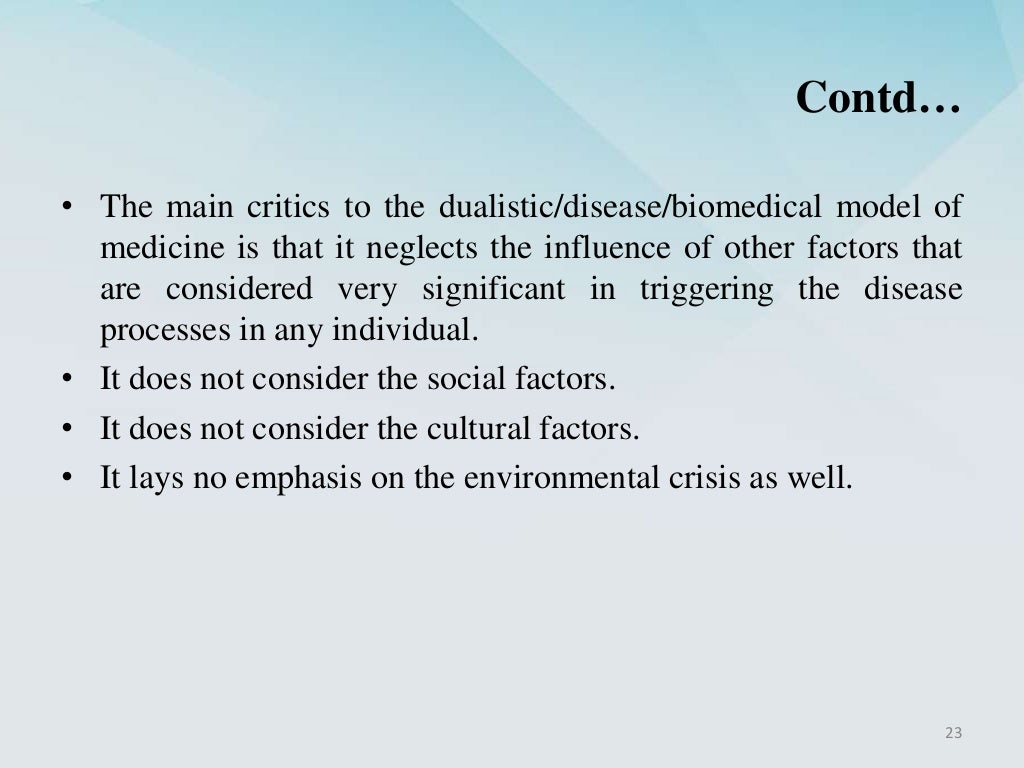 Contd…

• The main critics to the dualistic/disease/biomedical model of medicine is that it neglects the influence of other factors that are considered very significant in triggering the disease processes in any individual.
• It does not consider the social factors.
• It does not consider the cultural factors.
• It lays no emphasis on the environmental crisis as well.

23